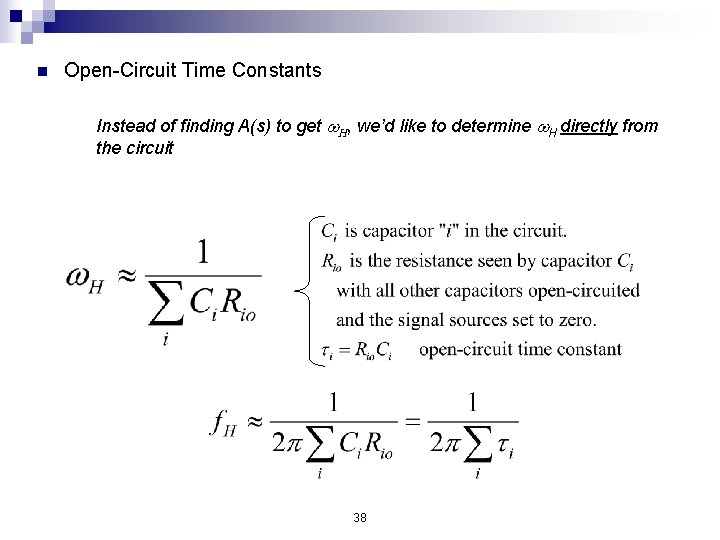 Open-Circuit Time Constants

Instead of finding A(s) to get $\omega_H$, we'd like to determine $\omega_H$ directly from the circuit

$\omega_H \approx \frac{1}{\sum_i C_i R_{io}}$

$C_i$ is capacitor "$i$" in the circuit.
$R_{io}$ is the resistance seen by capacitor $C_i$ with all other capacitors open-circuited and the signal sources set to zero.
$\tau_i = R_{io} C_i$ open-circuit time constant

$f_H \approx \frac{1}{2\pi \sum_i C_i R_{io}} = \frac{1}{2\pi \sum_i \tau_i}$

38